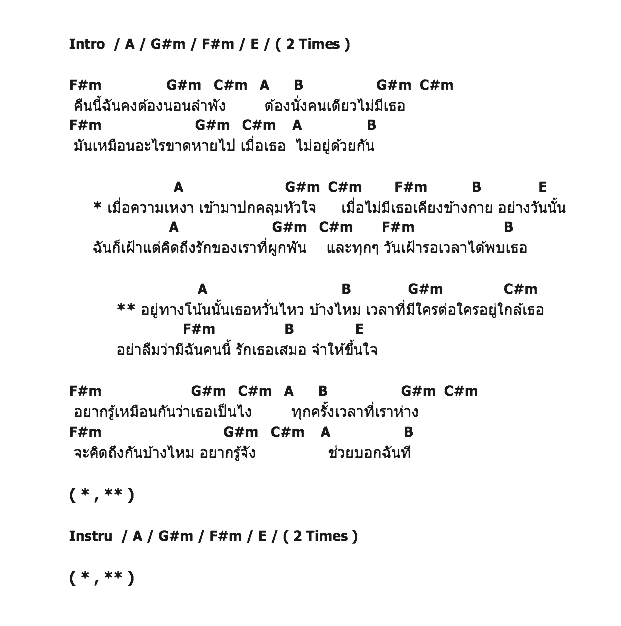 Intro / A / G#m / F#m / E / ( 2 Times )

F#m G#m C#m A B G#m C#m
คืนนี้ฉันคงต้องนอนลำพัง ต้องนั่งคนเดียวไม่มีเธอ
F#m G#m C#m A B
มันเหมือนอะไรขาดหายไป เมื่อเธอ ไม่อยู่ด้วยกัน

A G#m C#m F#m B E
* เมื่อความเหงา เข้ามาปกคลุมหัวใจ เมื่อไม่มีเธอเคียงข้างกาย อย่างวันนั้น
A G#m C#m F#m B
ฉันก็เฝ้าแต่คิดถึงรักของเราที่ผูกพัน และทุกๆ วันเฝ้ารอเวลาได้พบเธอ

A B G#m C#m
** อยู่ทางโน้นนั้นเธอหวั่นไหว บ้างไหม เวลาที่มีใครต่อใครอยู่ใกล้เธอ
F#m B E
อย่าลืมว่ามีฉันคนนี้ รักเธอเสมอ จำให้ขึ้นใจ

F#m G#m C#m A B G#m C#m
อยากรู้เหมือนกันว่าเธอเป็นไง ทุกครั้งเวลาที่เราห่าง
F#m G#m C#m A B
จะคิดถึงกันบ้างไหม อยากรู้จัง ช่วยบอกฉันที

( * , ** )

Instru / A / G#m / F#m / E / ( 2 Times )

( * , ** )